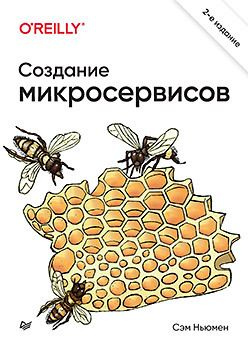 O'REILLY®

2-е издание

Создание
микросервисов

Сэм Ньюмен